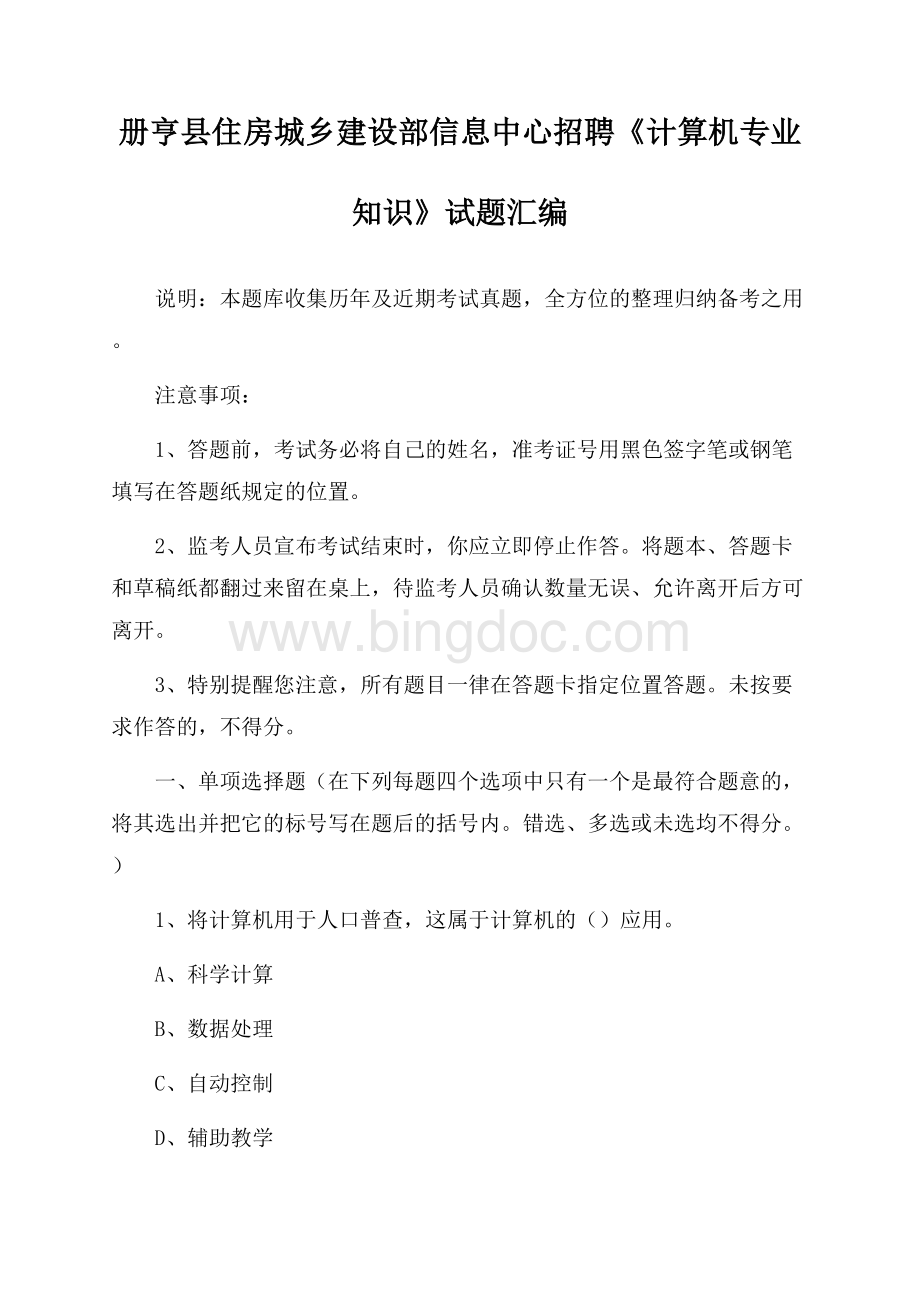 册亨县住房城乡建设部信息中心招聘《计算机专业知识》试题汇编

说明：本题库收集历年及近期考试真题，全方位的整理归纳备考之用。

注意事项：

1、答题前，考试务必将自己的姓名，准考证号用黑色签字笔或钢笔填写在答题纸规定的位置。

2、监考人员宣布考试结束时，你应立即停止作答。将题本、答题卡和草稿纸都翻过来留在桌上，待监考人员确认数量无误、允许离开后方可离开。

www.bingdoc.com

3、特别提醒您注意，所有题目一律在答题卡指定位置答题。未按要求作答的，不得分。

一、单项选择题（在下列每题四个选项中只有一个是最符合题意的，将其选出并把它的标号写在题后的括号内。错选、多选或未选均不得分。）

1、将计算机用于人口普查，这属于计算机的（）应用。

A、科学计算

B、数据处理

C、自动控制

D、辅助教学